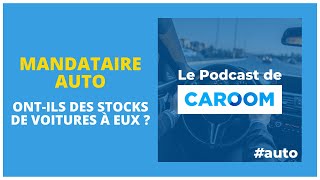 MANDATAIRE AUTO

ONT-ILS DES STOCKS DE VOITURES À EUX ?

Le Podcast de

CAROOM

#auto